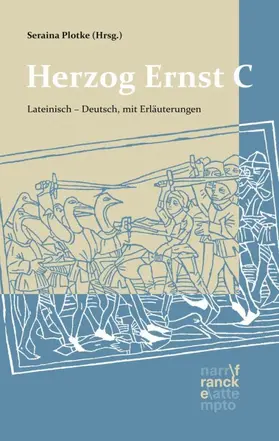 Seraina Plotke (Hrsg.)

Herzog Ernst C

Lateinisch – Deutsch, mit Erläuterungen

narr\f
ranck
e\atte
mpto